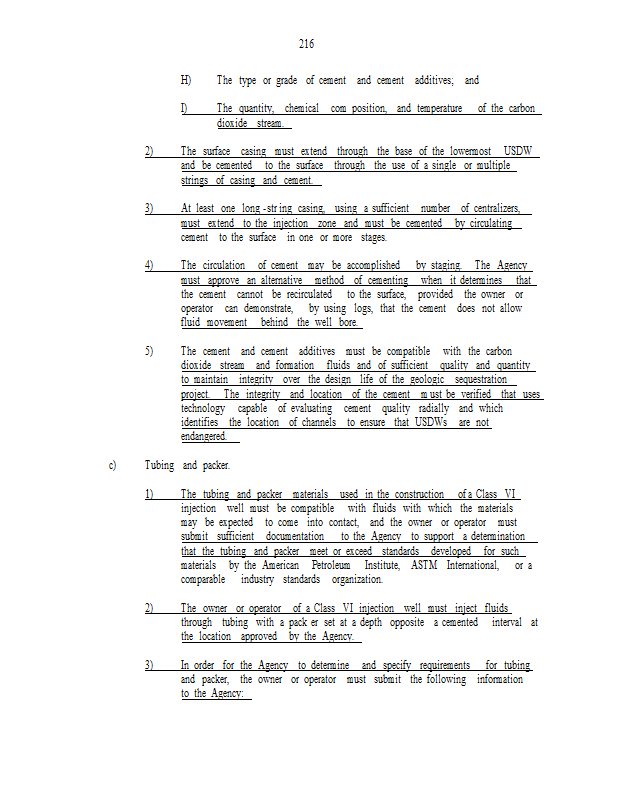 216

H) The type or grade of cement and cement additives; and

I) The quantity, chemical com position, and temperature of the carbon dioxide stream.

2) The surface casing must extend through the base of the lowermost USDW and be cemented to the surface through the use of a single or multiple strings of casing and cement.

3) At least one long-string casing, using a sufficient number of centralizers, must extend to the injection zone and must be cemented by circulating cement to the surface in one or more stages.

4) The circulation of cement may be accomplished by staging. The Agency must approve an alternative method of cementing when it determines that the cement cannot be recirculated to the surface, provided the owner or operator can demonstrate, by using logs, that the cement does not allow fluid movement behind the well bore.

5) The cement and cement additives must be compatible with the carbon dioxide stream and formation fluids and of sufficient quality and quantity to maintain integrity over the design life of the geologic sequestration project. The integrity and location of the cement m ust be verified that uses technology capable of evaluating cement quality radially and which identifies the location of channels to ensure that USDWs are not endangered.

c) Tubing and packer.

1) The tubing and packer materials used in the construction of a Class VI injection well must be compatible with fluids with which the materials may be expected to come into contact, and the owner or operator must submit sufficient documentation to the Agency to support a determination that the tubing and packer meet or exceed standards developed for such materials by the American Petroleum Institute, ASTM International, or a comparable industry standards organization.

2) The owner or operator of a Class VI injection well must inject fluids through tubing with a pack er set at a depth opposite a cemented interval at the location approved by the Agency.

3) In order for the Agency to determine and specify requirements for tubing and packer, the owner or operator must submit the following information to the Agency: